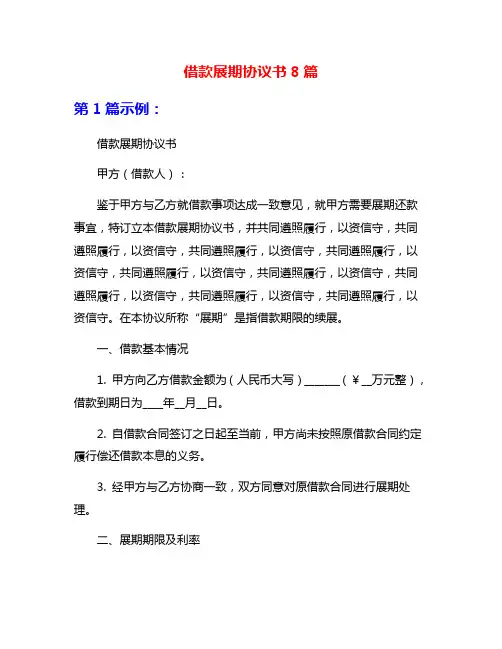 借款展期协议书 8 篇

第 1 篇示例：

借款展期协议书

甲方（借款人）：

鉴于甲方与乙方就借款事项达成一致意见，就甲方需要展期还款事宜，特订立本借款展期协议书，并共同遵照履行，以资信守，共同遵照履行，以资信守，共同遵照履行，以资信守，共同遵照履行，以资信守，共同遵照履行，以资信守，共同遵照履行，以资信守，共同遵照履行，以资信守，共同遵照履行，以资信守，共同遵照履行，以资信守。在本协议所称“展期”是指借款期限的续展。

一、借款基本情况

1. 甲方向乙方借款金额为（人民币大写）______（￥__万元整），借款到期日为____年__月__日。

2. 自借款合同签订之日起至当前，甲方尚未按照原借款合同约定履行偿还借款本息的义务。

3. 经甲方与乙方协商一致，双方同意对原借款合同进行展期处理。

二、展期期限及利率